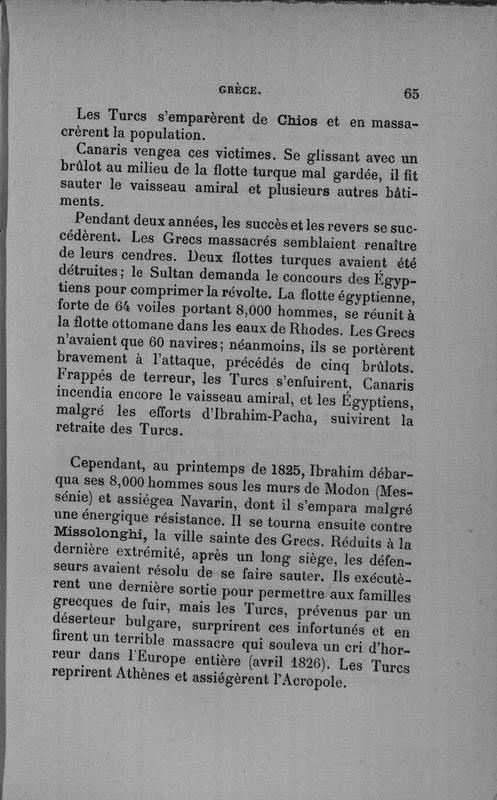 GRÈCE. 65

Les Turcs s'emparèrent de Chios et en massacrèrent la population.

Canaris vengea ces victimes. Se glissant avec un brûlot au milieu de la flotte turque mal gardée, il fit sauter le vaisseau amiral et plusieurs autres bâtiments.

Pendant deux années, les succès et les revers se succédèrent. Les Grecs massacrés semblaient renaître de leurs cendres. Deux flottes turques avaient été détruites; le Sultan demanda le concours des Égyptiens pour comprimer la révolte. La flotte égyptienne, forte de 64 voiles portant 8,000 hommes, se réunit à la flotte ottomane dans les eaux de Rhodes. Les Grecs n'avaient que 60 navires; néanmoins, ils se portèrent bravement à l'attaque, précédés de cinq brûlots. Frappés de terreur, les Turcs s'enfuirent, Canaris incendia encore le vaisseau amiral, et les Égyptiens, malgré les efforts d'Ibrahim-Pacha, suivirent la retraite des Turcs.

Cependant, au printemps de 1825, Ibrahim débarqua ses 8,000 hommes sous les murs de Modon (Messénie) et assiégea Navarin, dont il s'empara malgré une énergique résistance. Il se tourna ensuite contre Missolonghi, la ville sainte des Grecs. Réduits à la dernière extrémité, après un long siège, les défenseurs avaient résolu de se faire sauter. Ils exécutèrent une dernière sortie pour permettre aux familles grecques de fuir, mais les Turcs, prévenus par un déserteur bulgare, surprirent ces infortunés et en firent un terrible massacre qui souleva un cri d'horreur dans l'Europe entière (avril 1826). Les Turcs reprirent Athènes et assiégèrent l'Acropole.